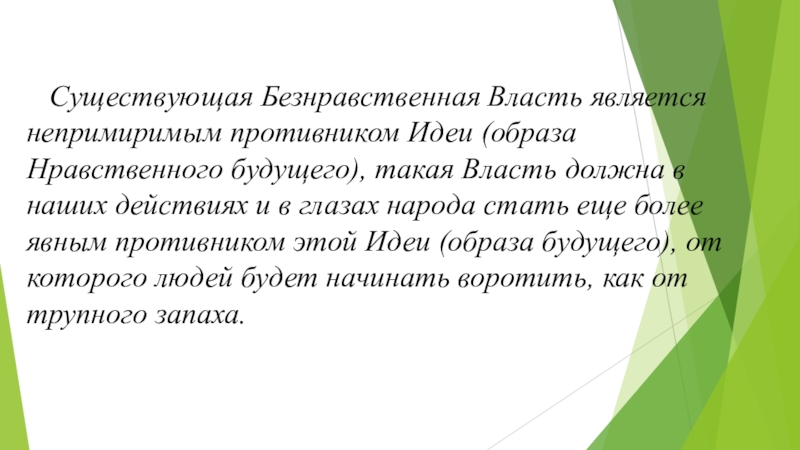 Существующая Безнравственная Власть является непримиримым противником Идеи (образа Нравственного будущего), такая Власть должна в наших действиях и в глазах народа стать еще более явным противником этой Идеи (образа будущего), от которого людей будет начинать воротить, как от трупного запаха.